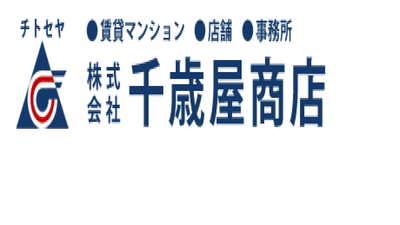 チトセヤ

●賃貸マンション ●店舗 ●事務所

株式会社 千歳屋商店